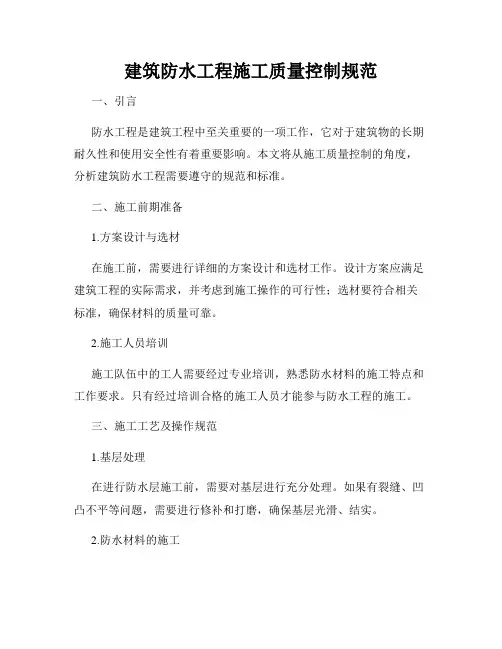 建筑防水工程施工质量控制规范

一、引言

防水工程是建筑工程中至关重要的一项工作，它对于建筑物的长期耐久性和使用安全性有着重要影响。本文将从施工质量控制的角度，分析建筑防水工程需要遵守的规范和标准。

二、施工前期准备

1.方案设计与选材

在施工前，需要进行详细的方案设计和选材工作。设计方案应满足建筑工程的实际需求，并考虑到施工操作的可行性；选材要符合相关标准，确保材料的质量可靠。

2.施工人员培训

施工队伍中的工人需要经过专业培训，熟悉防水材料的施工特点和工作要求。只有经过培训合格的施工人员才能参与防水工程的施工。

三、施工工艺及操作规范

1.基层处理

在进行防水层施工前，需要对基层进行充分处理。如果有裂缝、凹凸不平等问题，需要进行修补和打磨，确保基层光滑、结实。

2.防水材料的施工